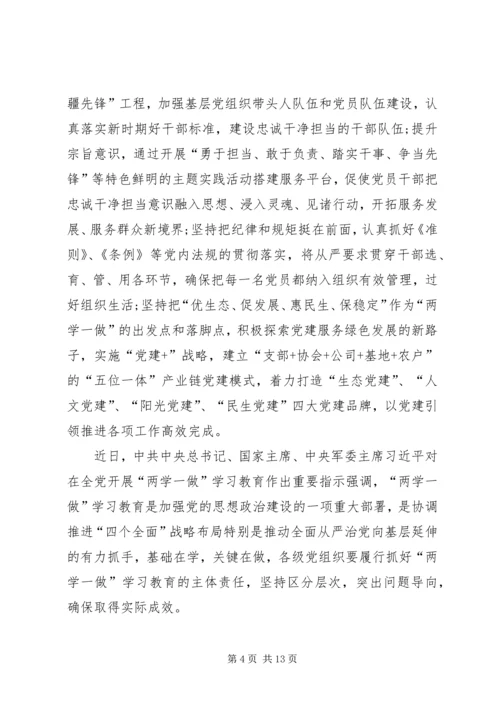 疆先锋”工程，加强基层党组织带头人队伍和党员队伍建设，认真落实新时期好干部标准，建设忠诚干净担当的干部队伍;提升宗旨意识，通过开展“勇于担当、敢于负责、踏实干事、争当先锋”等特色鲜明的主题实践活动搭建服务平台，促使党员干部把忠诚干净担当意识融入思想、浸入灵魂、见诸行动，开拓服务发展、服务群众新境界;坚持把纪律和规矩挺在前面，认真抓好《准则》、《条例》等党内法规的贯彻落实，将从严要求贯穿干部选、育、管、用各环节，确保把每一名党员都纳入组织有效管理，过好组织生活;坚持把“优生态、促发展、惠民生、保稳定”作为“两学一做”的出发点和落脚点，积极探索党建服务绿色发展的新路子，实施“党建+”战略，建立“支部+协会+公司+基地+农户”的“五位一体”产业链党建模式，着力打造“生态党建”、“人文党建”、“阳光党建”、“民生党建”四大党建品牌，以党建引领推进各项工作高效完成。

近日，中共中央总书记、国家主席、中央军委主席习近平对在全党开展“两学一做”学习教育作出重要指示强调，“两学一做”学习教育是加强党的思想政治建设的一项重大部署，是协调推进“四个全面”战略布局特别是推动全面从严治党向基层延伸的有力抓手，基础在学，关键在做，各级党组织要履行抓好“两学一做”学习教育的主体责任，坚持区分层次，突出问题导向，确保取得实际成效。

第 4 页 共 13 页